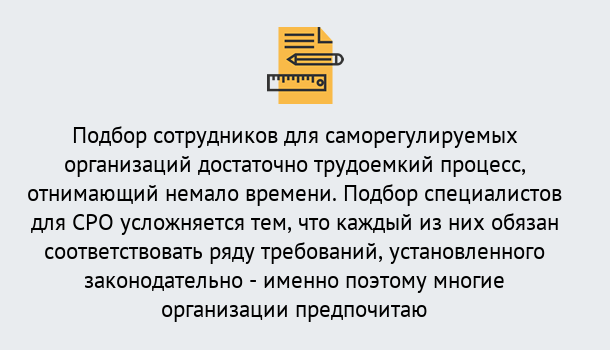 Подбор сотрудников для саморегулируемых организаций достаточно трудоемкий процесс, отнимающий немало времени. Подбор специалистов для СРО усложняется тем, что каждый из них обязан соответствовать ряду требований, установленного законодательно - именно поэтому многие организации предпочитаю